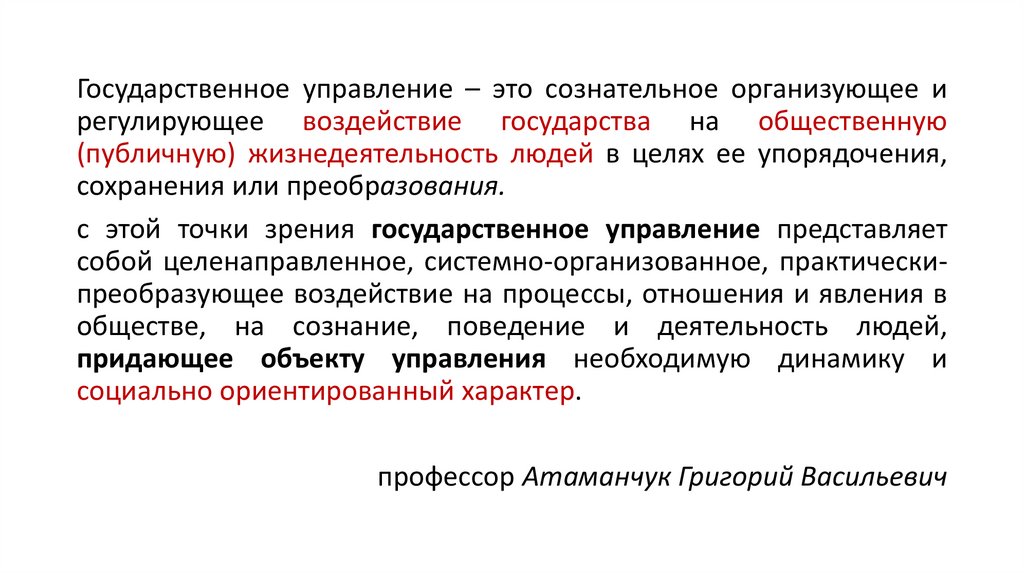 Государственное управление – это сознательное организующее и регулирующее воздействие государства на общественную (публичную) жизнедеятельность людей в целях ее упорядочения, сохранения или преобразования.

с этой точки зрения государственное управление представляет собой целенаправленное, системно-организованное, практически-преобразующее воздействие на процессы, отношения и явления в обществе, на сознание, поведение и деятельность людей, придающее объекту управления необходимую динамику и социально ориентированный характер.

профессор Атаманчук Григорий Васильевич